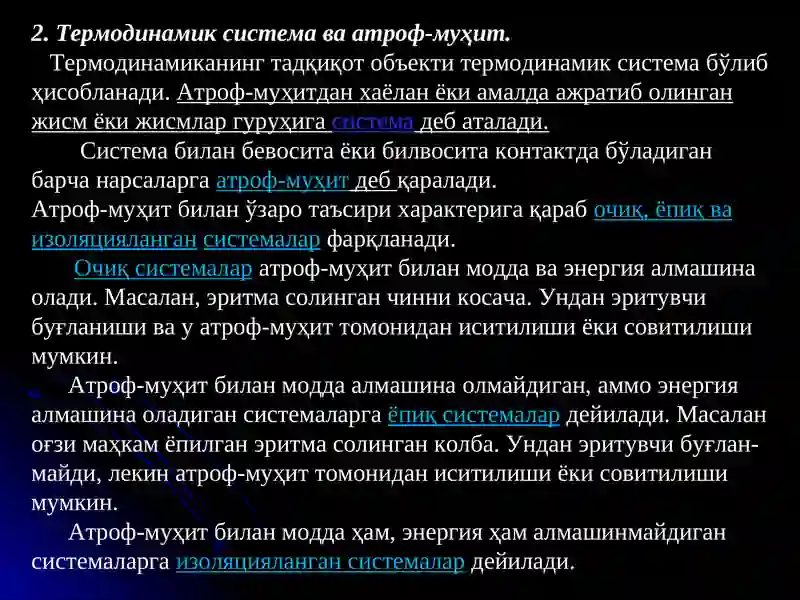 2. Термодинамик система ва атроф-муҳит.

Термодинамиканинг тадқиқот объекти термодинамик система бўлиб ҳисобланади. Атроф-муҳитдан хаёлан ёки амалда ажратиб олинган жисм ёки жисмлар гуруҳига система деб аталади.

Система билан бевосита ёки билвосита контактда бўладиган барча нарсаларга атроф-муҳит деб қаралади.

Атроф-муҳит билан ўзаро таъсири характерига қараб очиқ, ёпиқ ва изоляцияланган системалар фарқланади.

Очиқ системалар атроф-муҳит билан модда ва энергия алмашина олади. Масалан, эритма солинган чинни косача. Ундан эритувчи буғланиши ва у атроф-муҳит томонидан иситилиши ёки совитилиши мумкин.

Атроф-муҳит билан модда алмашина олмайдиган, аммо энергия алмашина оладиган системаларга ёпиқ системалар дейилади. Масалан оғзи маҳкам ёпилган эритма солинган колба. Ундан эритувчи буғланмайди, лекин атроф-муҳит томонидан иситилиши ёки совитилиши мумкин.

Атроф-муҳит билан модда ҳам, энергия ҳам алмашинмайдиган системаларга изоляцияланган системалар дейилади.